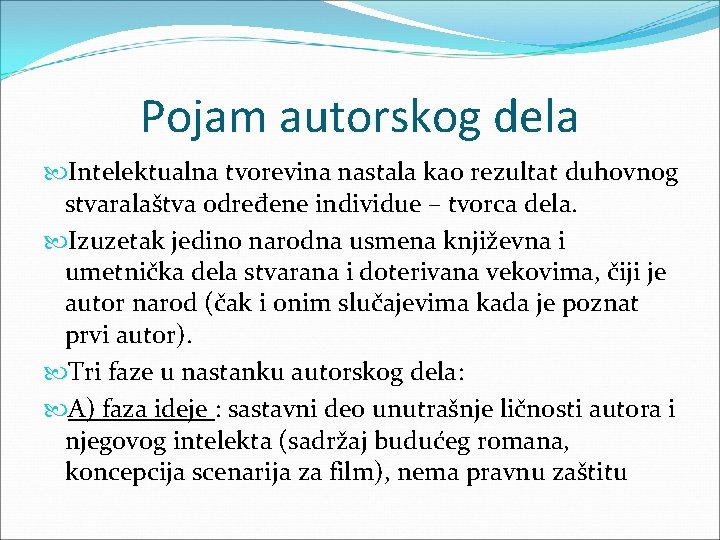 Pojam autorskog dela

Intelektualna tvorevina nastala kao rezultat duhovnog stvaralaštva određene individue – tvorca dela.

Izuzetak jedino narodna usmena književna i umetnička dela stvarana i doterivana vekovima, čiji je autor narod (čak i onim slučajevima kada je poznat prvi autor).

Tri faze u nastanku autorskog dela:

A) faza ideje : sastavni deo unutrašnje ličnosti autora i njegovog intelekta (sadržaj budućeg romana, koncepcija scenarija za film), nema pravnu zaštitu